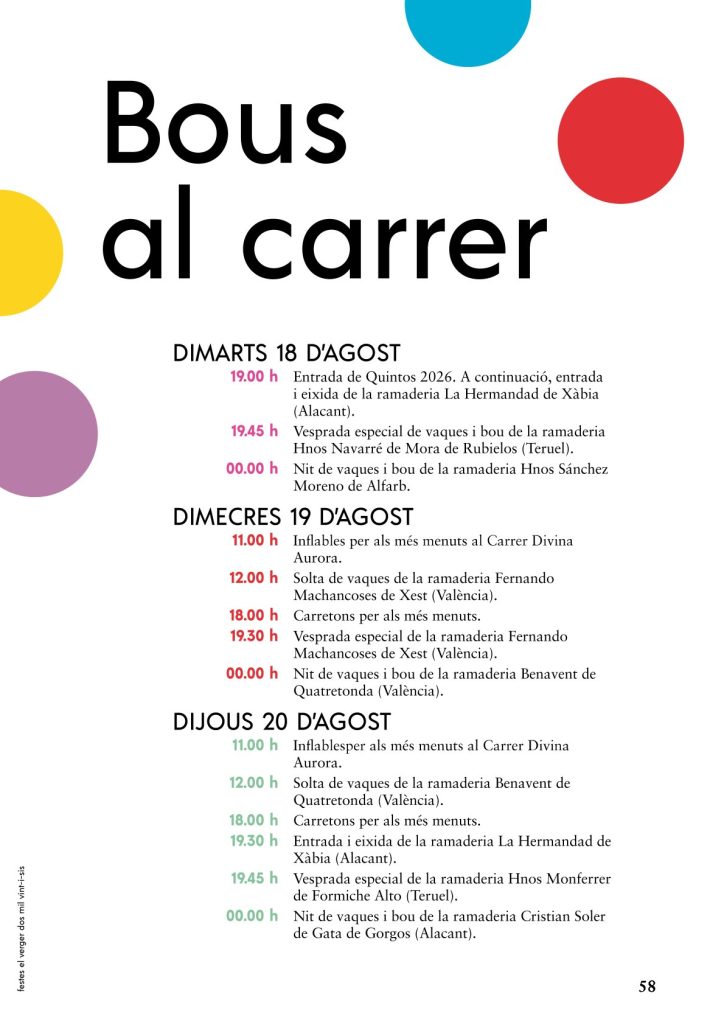 Bous al carrer

DIMARTS 18 D'AGOST
19.00 h Entrada de Quintos 2026. A continuació, entrada i eixida de la ramaderia La Hermandad de Xàbia (Alacant).
19.45 h Vesprada especial de vaques i bou de la ramaderia Hnos Navarré de Mora de Rubielos (Teruel).
00.00 h Nit de vaques i bou de la ramaderia Hnos Sánchez Moreno de Alfarb.

DIMECRES 19 D'AGOST
11.00 h Inflables per als més menuts al Carrer Divina Aurora.
12.00 h Solta de vaques de la ramaderia Fernando Machancoses de Xest (València).
18.00 h Carretons per als més menuts.
19.30 h Vesprada especial de la ramaderia Fernando Machancoses de Xest (València).
00.00 h Nit de vaques i bou de la ramaderia Benavent de Quatretonda (València).

DIJOUS 20 D'AGOST
11.00 h Inflablesper als més menuts al Carrer Divina Aurora.
12.00 h Solta de vaques de la ramaderia Benavent de Quatretonda (València).
18.00 h Carretons per als més menuts.
19.30 h Entrada i eixida de la ramaderia La Hermandad de Xàbia (Alacant).
19.45 h Vesprada especial de la ramaderia Hnos Monferrer de Formiche Alto (Teruel).
00.00 h Nit de vaques i bou de la ramaderia Cristian Soler de Gata de Gorgos (Alacant).

festes el verger dos mil vint-i-sis

58